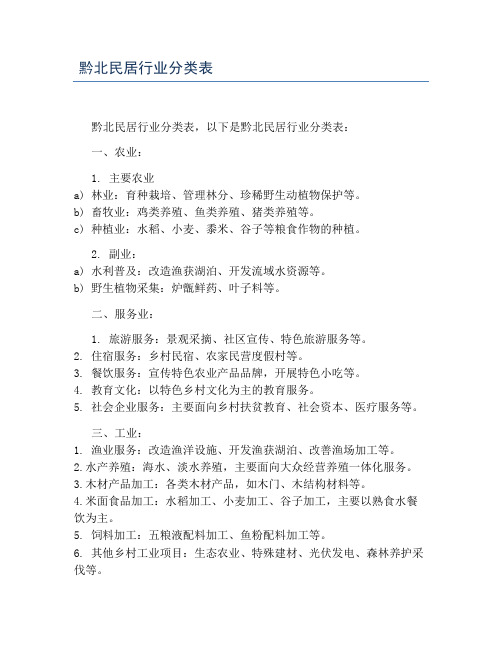 黔北民居行业分类表

黔北民居行业分类表，以下是黔北民居行业分类表：

一、农业：

1. 主要农业
a) 林业：育种栽培、管理林分、珍稀野生动植物保护等。
b) 畜牧业：鸡类养殖、鱼类养殖、猪类养殖等。
c) 种植业：水稻、小麦、黍米、谷子等粮食作物的种植。

2. 副业：
a) 水利普及：改造渔获湖泊、开发流域水资源等。
b) 野生植物采集：炉甑鲜药、叶子料等。

二、服务业：

1. 旅游服务：景观采摘、社区宣传、特色旅游服务等。
2. 住宿服务：乡村民宿、农家民营度假村等。
3. 餐饮服务：宣传特色农业产品品牌，开展特色小吃等。
4. 教育文化：以特色乡村文化为主的教育服务。
5. 社会企业服务：主要面向乡村扶贫教育、社会资本、医疗服务等。

三、工业：
1. 渔业服务：改造渔洋设施、开发渔获湖泊、改善渔场加工等。
2. 水产养殖：海水、淡水养殖，主要面向大众经营养殖一体化服务。
3. 木材产品加工：各类木材产品，如木门、木结构材料等。
4. 米面食品加工：水稻加工、小麦加工、谷子加工，主要以熟食水餐饮为主。
5. 饲料加工：五粮液配料加工、鱼粉配料加工等。
6. 其他乡村工业项目：生态农业、特殊建材、光伏发电、森林养护采伐等。